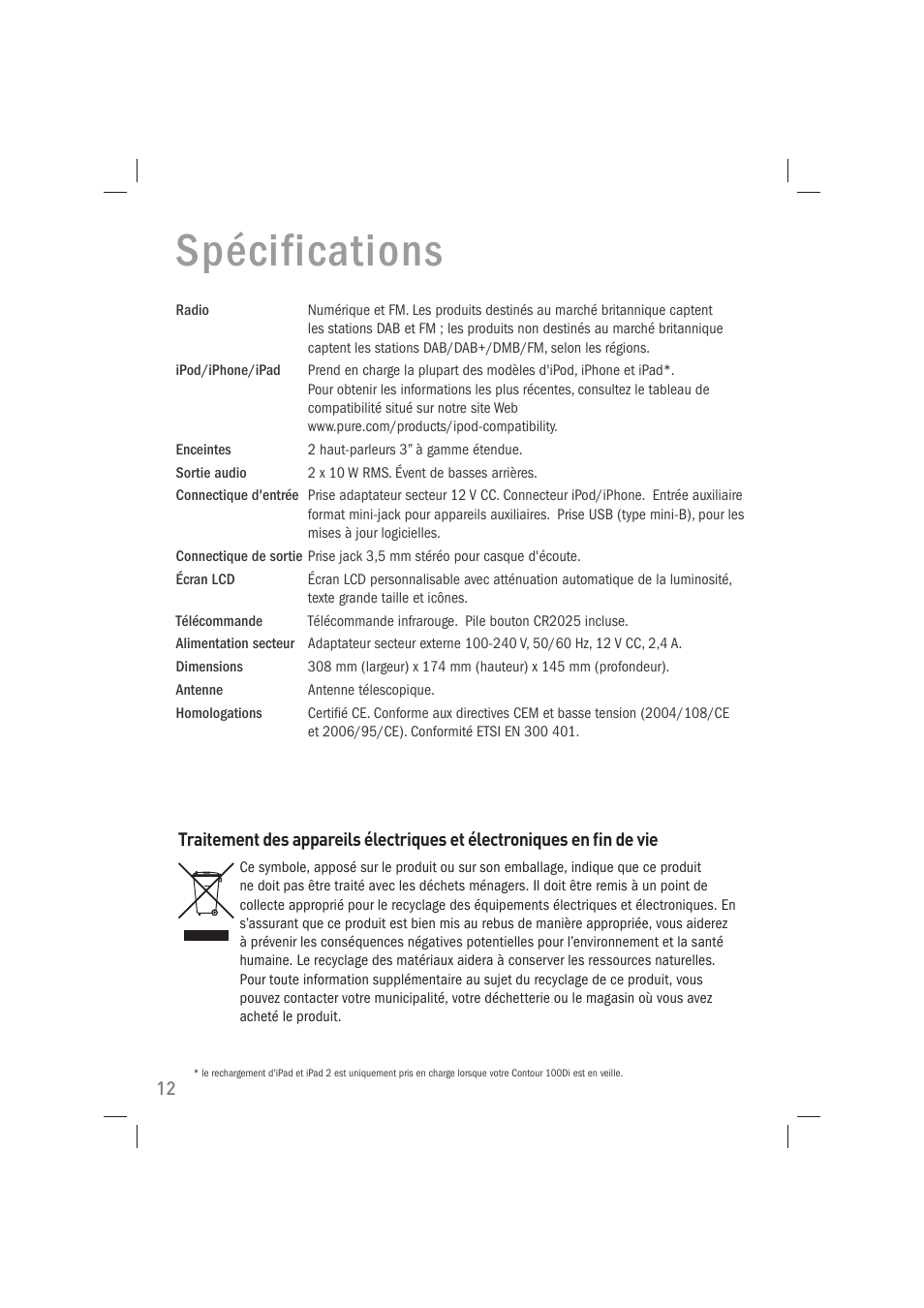 Spécifications

| | |
|---|---|
| Radio | Numérique et FM. Les produits destinés au marché britannique captent les stations DAB et FM ; les produits non destinés au marché britannique captent les stations DAB/DAB+/DMB/FM, selon les régions. |
| iPod/iPhone/iPad | Prend en charge la plupart des modèles d'iPod, iPhone et iPad*. Pour obtenir les informations les plus récentes, consultez le tableau de compatibilité situé sur notre site Web www.pure.com/products/ipod-compatibility. |
| Enceintes | 2 haut-parleurs 3" à gamme étendue. |
| Sortie audio | 2 x 10 W RMS. Évent de basses arrières. |
| Connectique d'entrée | Prise adaptateur secteur 12 V CC. Connecteur iPod/iPhone. Entrée auxiliaire format mini-jack pour appareils auxiliaires. Prise USB (type mini-B), pour les mises à jour logicielles. |
| Connectique de sortie | Prise jack 3,5 mm stéréo pour casque d'écoute. |
| Écran LCD | Écran LCD personnalisable avec atténuation automatique de la luminosité, texte grande taille et icônes. |
| Télécommande | Télécommande infrarouge. Pile bouton CR2025 incluse. |
| Alimentation secteur | Adaptateur secteur externe 100-240 V, 50/60 Hz, 12 V CC, 2,4 A. |
| Dimensions | 308 mm (largeur) x 174 mm (hauteur) x 145 mm (profondeur). |
| Antenne | Antenne télescopique. |
| Homologations | Certifié CE. Conforme aux directives CEM et basse tension (2004/108/CE et 2006/95/CE). Conformité ETSI EN 300 401. |

Traitement des appareils électriques et électroniques en fin de vie

Ce symbole, apposé sur le produit ou sur son emballage, indique que ce produit ne doit pas être traité avec les déchets ménagers. Il doit être remis à un point de collecte approprié pour le recyclage des équipements électriques et électroniques. En s'assurant que ce produit est bien mis au rebus de manière appropriée, vous aiderez à prévenir les conséquences négatives potentielles pour l'environnement et la santé humaine. Le recyclage des matériaux aidera à conserver les ressources naturelles. Pour toute information supplémentaire au sujet du recyclage de ce produit, vous pouvez contacter votre municipalité, votre déchetterie ou le magasin où vous avez acheté le produit.

* le rechargement d'iPad et iPad 2 est uniquement pris en charge lorsque votre Contour 100Di est en veille.

12